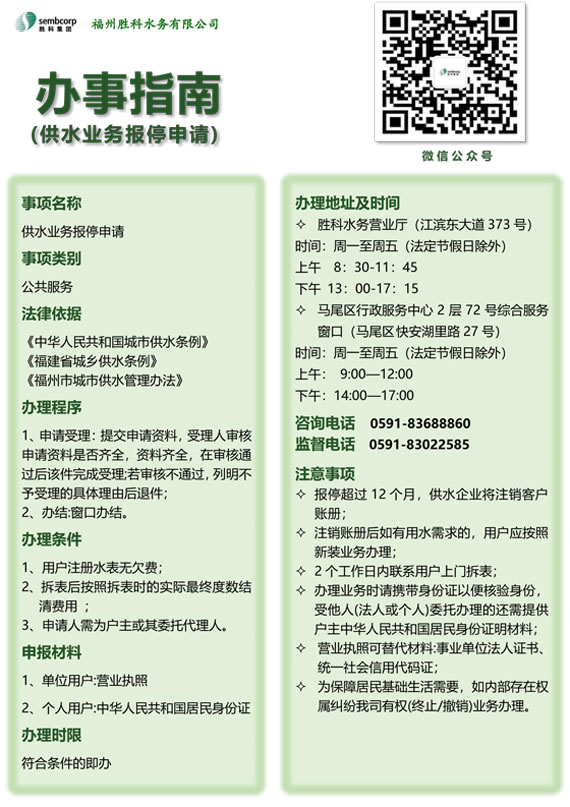 sembcorp 胜科集团 福州胜科水务有限公司

办事指南
（供水业务报停申请）

微信公众号

事项名称
供水业务报停申请

事项类别
公共服务

法律依据
《中华人民共和国城市供水条例》
《福建省城乡供水条例》
《福州市城市供水管理办法》

办理程序
1、申请受理：提交申请资料，受理人审核申请资料是否齐全，资料齐全，在审核通过后该件完成受理;若审核不通过，列明不予受理的具体理由后退件；
2、办结:窗口办结。

办理条件
1、用户注册水表无欠费；
2、拆表后按照拆表时的实际最终度数结清费用 ；
3、申请人需为户主或其委托代理人。

申报材料
1、单位用户:营业执照
2、个人用户:中华人民共和国居民身份证

办理时限
符合条件的即办

办理地址及时间
✧ 胜科水务营业厅（江滨东大道 373 号）
时间：周一至周五（法定节假日除外）
上午 8：30-11：45
下午 13：00-17：15
✧ 马尾区行政服务中心 2 层 72 号综合服务窗口（马尾区快安湖里路 27 号）
时间：周一至周五（法定节假日除外）
上午： 9:00—12:00
下午：14:00—17:00

咨询电话 0591-83688860
监督电话 0591-83022585

注意事项
✧ 报停超过 12 个月，供水企业将注销客户账册；
✧ 注销账册后如有用水需求的，用户应按照新装业务办理；
✧ 2 个工作日内联系用户上门拆表；
✧ 办理业务时请携带身份证以便核验身份，受他人(法人或个人)委托办理的还需提供户主中华人民共和国居民身份证明材料；
✧ 营业执照可替代材料:事业单位法人证书、统一社会信用代码证；
✧ 为保障居民基础生活需要，如内部存在权属纠纷我司有权(终止/撤销)业务办理。